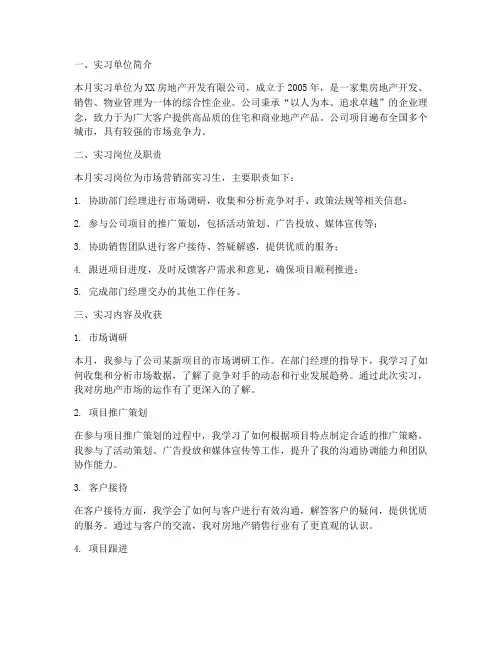 一、实习单位简介

本月实习单位为XX房地产开发有限公司，成立于2005年，是一家集房地产开发、销售、物业管理为一体的综合性企业。公司秉承“以人为本、追求卓越”的企业理念，致力于为广大客户提供高品质的住宅和商业地产产品。公司项目遍布全国多个城市，具有较强的市场竞争力。

二、实习岗位及职责

本月实习岗位为市场营销部实习生，主要职责如下：

1. 协助部门经理进行市场调研，收集和分析竞争对手、政策法规等相关信息；

2. 参与公司项目的推广策划，包括活动策划、广告投放、媒体宣传等；

3. 协助销售团队进行客户接待、答疑解惑，提供优质的服务；

4. 跟进项目进度，及时反馈客户需求和意见，确保项目顺利推进；

5. 完成部门经理交办的其他工作任务。

三、实习内容及收获

1. 市场调研

本月，我参与了公司某新项目的市场调研工作。在部门经理的指导下，我学习了如何收集和分析市场数据，了解了竞争对手的动态和行业发展趋势。通过此次实习，我对房地产市场的运作有了更深入的了解。

2. 项目推广策划

在参与项目推广策划的过程中，我学习了如何根据项目特点制定合适的推广策略。我参与了活动策划、广告投放和媒体宣传等工作，提升了我的沟通协调能力和团队协作能力。

3. 客户接待

在客户接待方面，我学会了如何与客户进行有效沟通，解答客户的疑问，提供优质的服务。通过与客户的交流，我对房地产销售行业有了更直观的认识。

4. 项目跟进